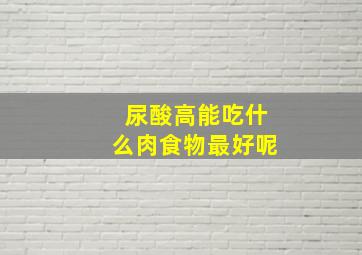 尿酸高能吃什么肉食物最好呢